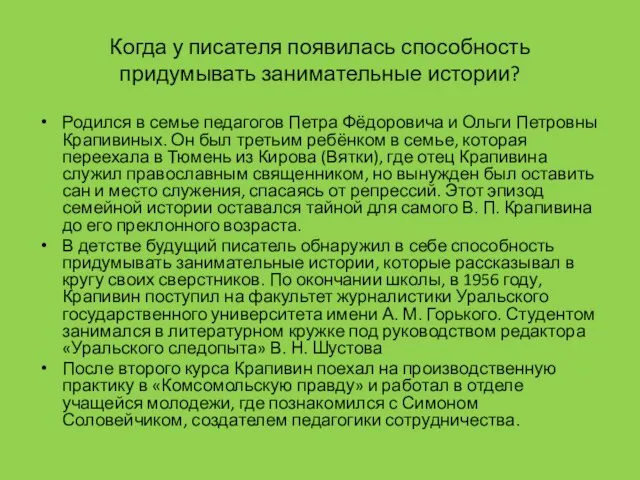 Когда у писателя появилась способность придумывать занимательные истории?

• Родился в семье педагогов Петра Фёдоровича и Ольги Петровны Крапивиных. Он был третьим ребёнком в семье, которая переехала в Тюмень из Кирова (Вятки), где отец Крапивина служил православным священником, но вынужден был оставить сан и место служения, спасаясь от репрессий. Этот эпизод семейной истории оставался тайной для самого В. П. Крапивина до его преклонного возраста.

• В детстве будущий писатель обнаружил в себе способность придумывать занимательные истории, которые рассказывал в кругу своих сверстников. По окончании школы, в 1956 году, Крапивин поступил на факультет журналистики Уральского государственного университета имени А. М. Горького. Студентом занимался в литературном кружке под руководством редактора «Уральского следопыта» В. Н. Шустова

• После второго курса Крапивин поехал на производственную практику в «Комсомольскую правду» и работал в отделе учащейся молодежи, где познакомился с Симоном Соловейчиком, создателем педагогики сотрудничества.